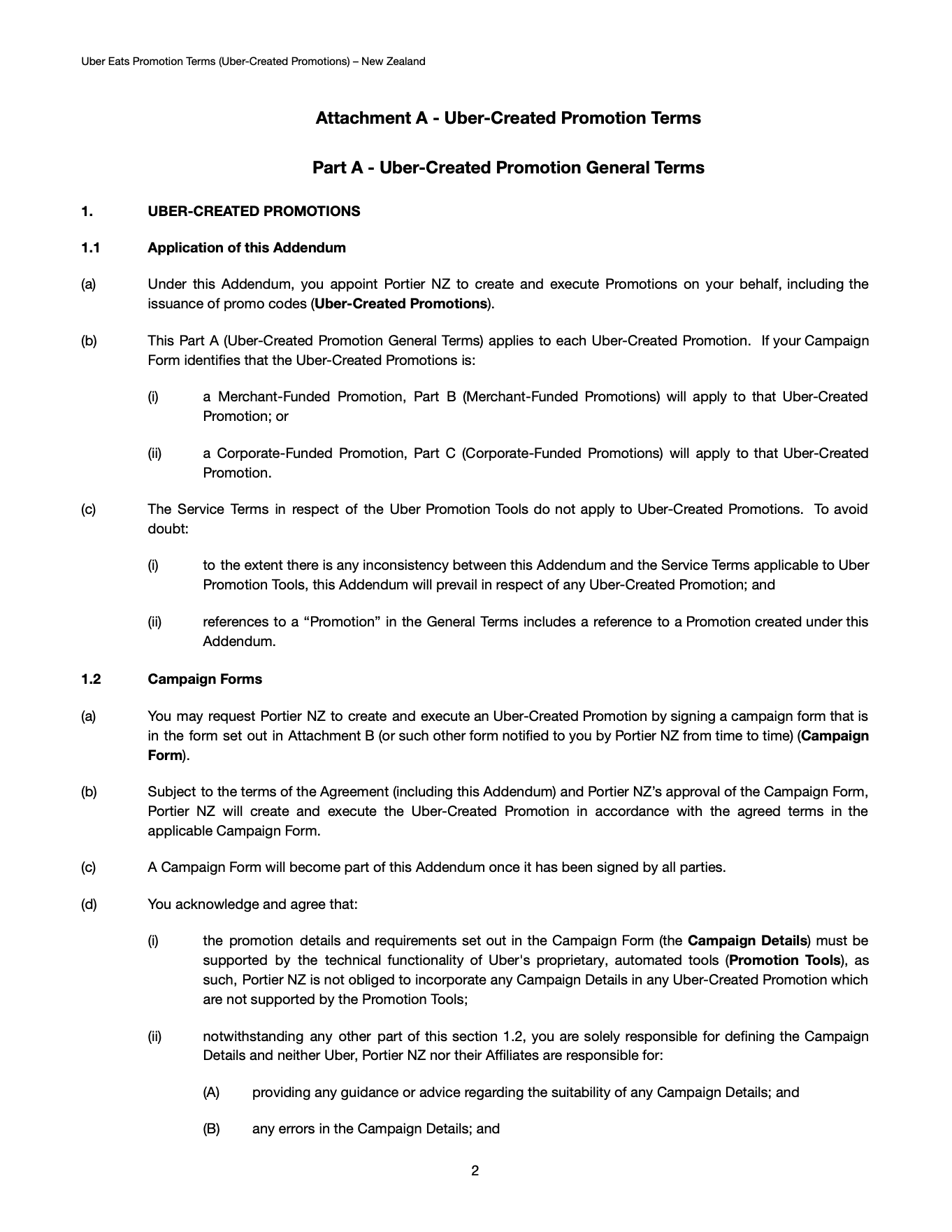 Uber Eats Promotion Terms (Uber-Created Promotions) – New Zealand

Attachment A - Uber-Created Promotion Terms

Part A - Uber-Created Promotion General Terms

1. UBER-CREATED PROMOTIONS

1.1 Application of this Addendum

(a) Under this Addendum, you appoint Portier NZ to create and execute Promotions on your behalf, including the issuance of promo codes (Uber-Created Promotions).

(b) This Part A (Uber-Created Promotion General Terms) applies to each Uber-Created Promotion. If your Campaign Form identifies that the Uber-Created Promotions is:

(i) a Merchant-Funded Promotion, Part B (Merchant-Funded Promotions) will apply to that Uber-Created Promotion; or

(ii) a Corporate-Funded Promotion, Part C (Corporate-Funded Promotions) will apply to that Uber-Created Promotion.

(c) The Service Terms in respect of the Uber Promotion Tools do not apply to Uber-Created Promotions. To avoid doubt:

(i) to the extent there is any inconsistency between this Addendum and the Service Terms applicable to Uber Promotion Tools, this Addendum will prevail in respect of any Uber-Created Promotion; and

(ii) references to a "Promotion" in the General Terms includes a reference to a Promotion created under this Addendum.

1.2 Campaign Forms

(a) You may request Portier NZ to create and execute an Uber-Created Promotion by signing a campaign form that is in the form set out in Attachment B (or such other form notified to you by Portier NZ from time to time) (Campaign Form).

(b) Subject to the terms of the Agreement (including this Addendum) and Portier NZ's approval of the Campaign Form, Portier NZ will create and execute the Uber-Created Promotion in accordance with the agreed terms in the applicable Campaign Form.

(c) A Campaign Form will become part of this Addendum once it has been signed by all parties.

(d) You acknowledge and agree that:

(i) the promotion details and requirements set out in the Campaign Form (the Campaign Details) must be supported by the technical functionality of Uber's proprietary, automated tools (Promotion Tools), as such, Portier NZ is not obliged to incorporate any Campaign Details in any Uber-Created Promotion which are not supported by the Promotion Tools;

(ii) notwithstanding any other part of this section 1.2, you are solely responsible for defining the Campaign Details and neither Uber, Portier NZ nor their Affiliates are responsible for:

(A) providing any guidance or advice regarding the suitability of any Campaign Details; and

(B) any errors in the Campaign Details; and

2